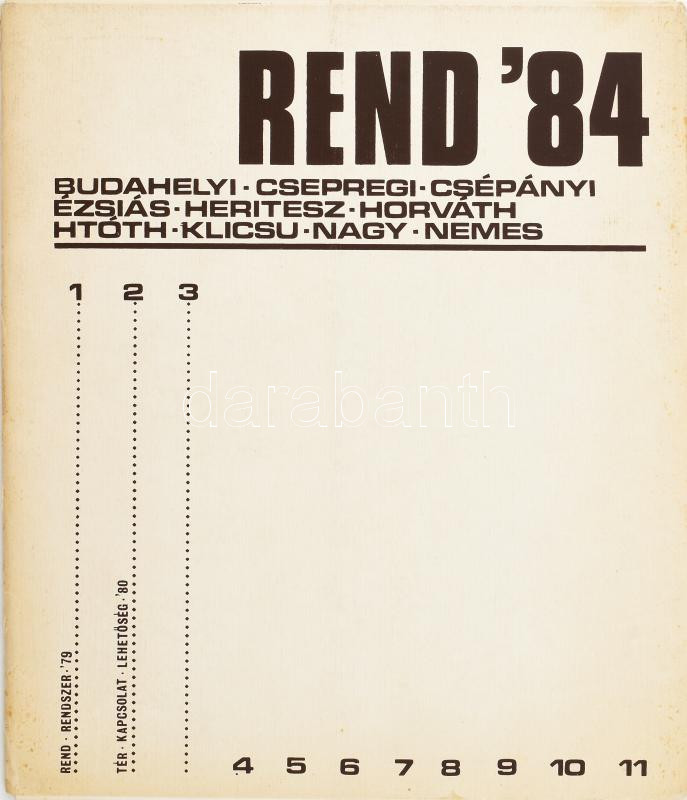 REND '84

BUDAHELYI · CSEPREGI · CSÉPÁNYI
ÉZSIÁS · HERITESZ · HORVÁTH
HTÓTH · KLICSU · NAGY · NEMES

1 2 3

REND · RENDSZER · '79

TÉR · KAPCSOLAT · LEHETŐSÉG · '80

4 5 6 7 8 9 10 11

darabanth